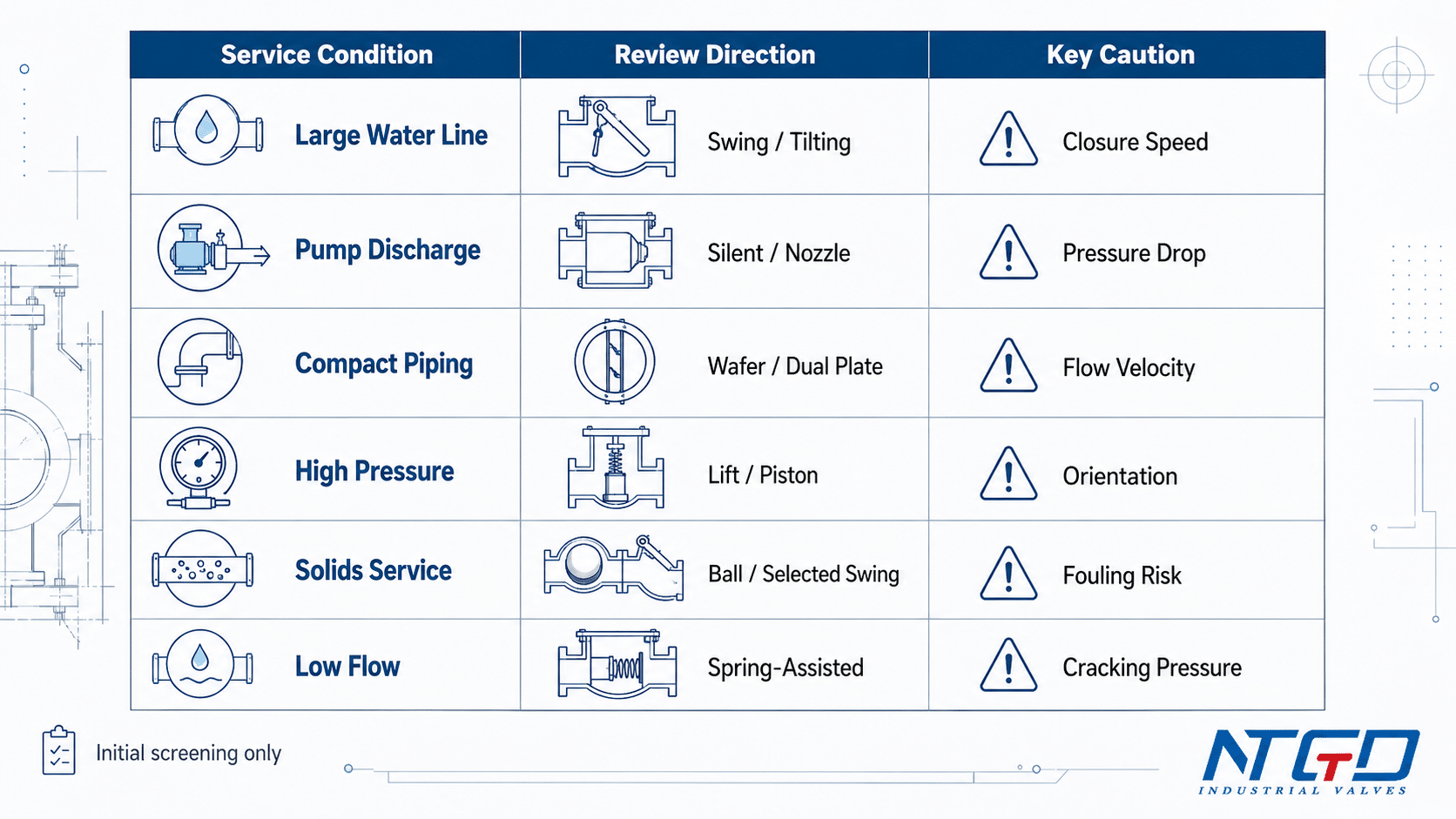 | Service Condition | Review Direction | Key Caution |
|---|---|---|
| Large Water Line | Swing / Tilting | Closure Speed |
| Pump Discharge | Silent / Nozzle | Pressure Drop |
| Compact Piping | Wafer / Dual Plate | Flow Velocity |
| High Pressure | Lift / Piston | Orientation |
| Solids Service | Ball / Selected Swing | Fouling Risk |
| Low Flow | Spring-Assisted | Cracking Pressure |

Initial screening only

NTGD
INDUSTRIAL VALVES